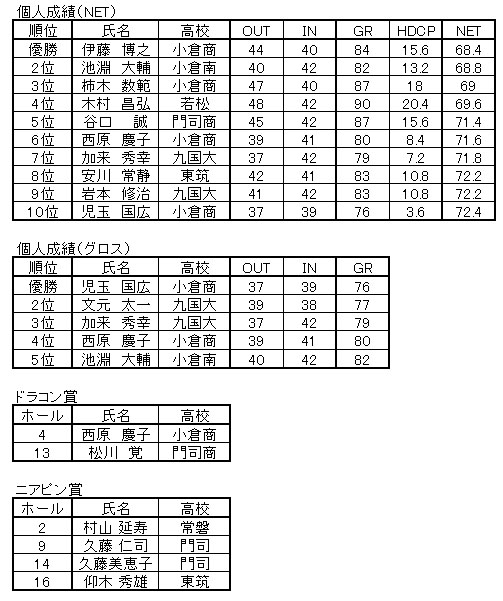 個人成績(NET)

| 順位 | 氏名 | 高校 | OUT | IN | GR | HDCP | NET |
|---|---|---|---|---|---|---|---|
| 優勝 | 伊藤　博之 | 小倉商 | 44 | 40 | 84 | 15.6 | 68.4 |
| 2位 | 池淵　大輔 | 小倉南 | 40 | 42 | 82 | 13.2 | 68.8 |
| 3位 | 柿木　数範 | 小倉商 | 47 | 40 | 87 | 18 | 69 |
| 4位 | 木村　昌弘 | 若松 | 48 | 42 | 90 | 20.4 | 69.6 |
| 5位 | 谷口　誠 | 門司商 | 45 | 42 | 87 | 15.6 | 71.4 |
| 6位 | 西原　慶子 | 小倉商 | 39 | 41 | 80 | 8.4 | 71.6 |
| 7位 | 加来　秀幸 | 九国大 | 37 | 42 | 79 | 7.2 | 71.8 |
| 8位 | 安川　常静 | 東筑 | 42 | 41 | 83 | 10.8 | 72.2 |
| 9位 | 岩本　修治 | 九国大 | 41 | 42 | 83 | 10.8 | 72.2 |
| 10位 | 児玉　国広 | 小倉商 | 37 | 39 | 76 | 3.6 | 72.4 |

個人成績(グロス)

| 順位 | 氏名 | 高校 | OUT | IN | GR |
|---|---|---|---|---|---|
| 優勝 | 児玉　国広 | 小倉商 | 37 | 39 | 76 |
| 2位 | 文元　太一 | 九国大 | 39 | 38 | 77 |
| 3位 | 加来　秀幸 | 九国大 | 37 | 42 | 79 |
| 4位 | 西原　慶子 | 小倉商 | 39 | 41 | 80 |
| 5位 | 池淵　大輔 | 小倉南 | 40 | 42 | 82 |

ドラコン賞

| ホール | 氏名 | 高校 |
|---|---|---|
| 4 | 西原　慶子 | 小倉商 |
| 13 | 松川　覚 | 門司商 |

ニアピン賞

| ホール | 氏名 | 高校 |
|---|---|---|
| 2 | 村山 延寿 | 常磐 |
| 9 | 久藤 仁司 | 門司 |
| 14 | 久藤美恵子 | 門司 |
| 16 | 仰木 秀雄 | 東筑 |